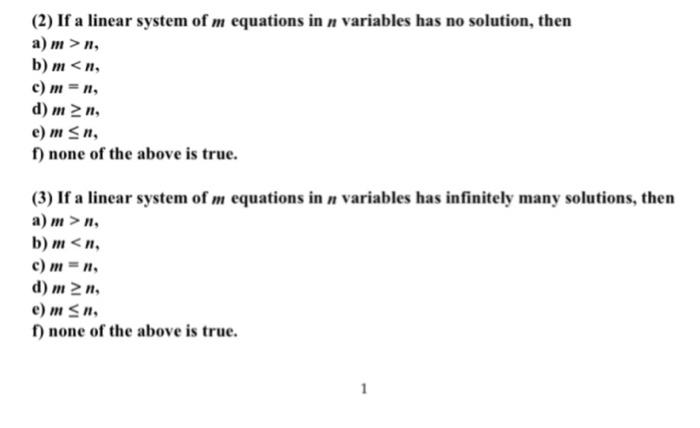 (2) If a linear system of $m$ equations in $n$ variables has no solution, then
a) $m > n$,
b) $m < n$,
c) $m = n$,
d) $m \geq n$,
e) $m \leq n$,
f) none of the above is true.

(3) If a linear system of $m$ equations in $n$ variables has infinitely many solutions, then
a) $m > n$,
b) $m < n$,
c) $m = n$,
d) $m \geq n$,
e) $m \leq n$,
f) none of the above is true.

1